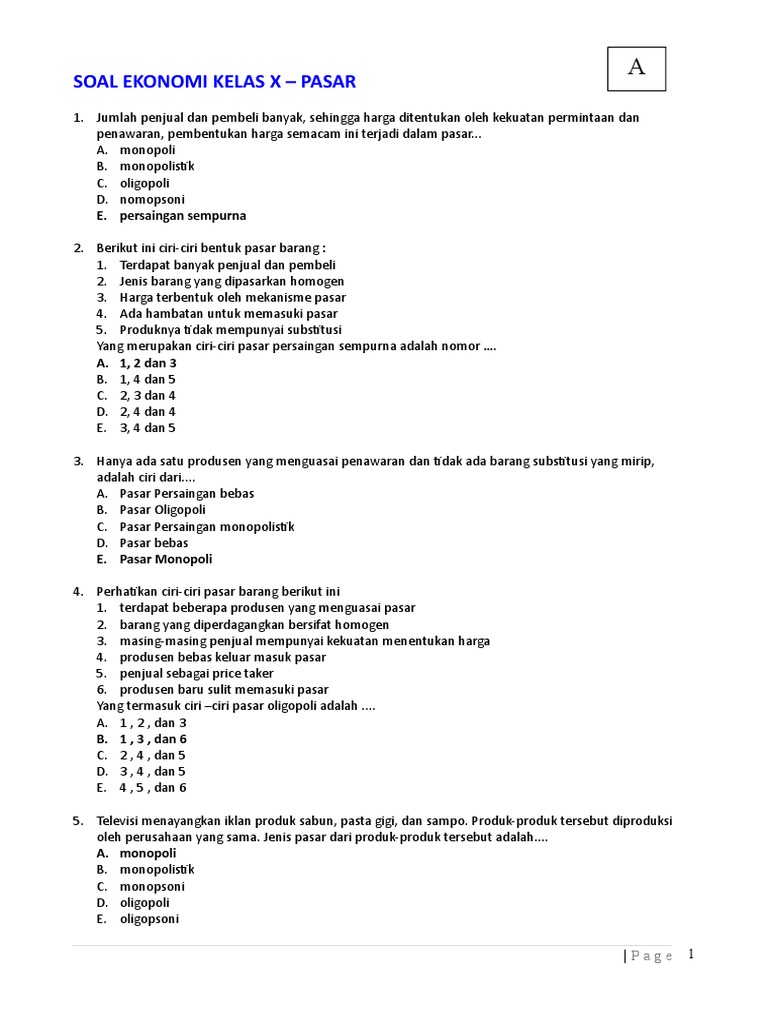 A

SOAL EKONOMI KELAS X – PASAR

1. Jumlah penjual dan pembeli banyak, sehingga harga ditentukan oleh kekuatan permintaan dan penawaran, pembentukan harga semacam ini terjadi dalam pasar...
A. monopoli
B. monopolistik
C. oligopoli
D. nomopsoni
E. persaingan sempurna

2. Berikut ini ciri-ciri bentuk pasar barang :
1. Terdapat banyak penjual dan pembeli
2. Jenis barang yang dipasarkan homogen
3. Harga terbentuk oleh mekanisme pasar
4. Ada hambatan untuk memasuki pasar
5. Produknya tidak mempunyai substitusi
Yang merupakan ciri-ciri pasar persaingan sempurna adalah nomor ....
A. 1, 2 dan 3
B. 1, 4 dan 5
C. 2, 3 dan 4
D. 2, 4 dan 4
E. 3, 4 dan 5

3. Hanya ada satu produsen yang menguasai penawaran dan tidak ada barang substitusi yang mirip, adalah ciri dari....
A. Pasar Persaingan bebas
B. Pasar Oligopoli
C. Pasar Persaingan monopolistik
D. Pasar bebas
E. Pasar Monopoli

4. Perhatikan ciri-ciri pasar barang berikut ini
1. terdapat beberapa produsen yang menguasai pasar
2. barang yang diperdagangkan bersifat homogen
3. masing-masing penjual mempunyai kekuatan menentukan harga
4. produsen bebas keluar masuk pasar
5. penjual sebagai price taker
6. produsen baru sulit memasuki pasar
Yang termasuk ciri –ciri pasar oligopoli adalah ....
A. 1 , 2 , dan 3
B. 1 , 3 , dan 6
C. 2 , 4 , dan 5
D. 3 , 4 , dan 5
E. 4 , 5 , dan 6

5. Televisi menayangkan iklan produk sabun, pasta gigi, dan sampo. Produk-produk tersebut diproduksi oleh perusahaan yang sama. Jenis pasar dari produk-produk tersebut adalah....
A. monopoli
B. monopolistik
C. monopsoni
D. oligopoli
E. oligopsoni

| P a g e 1